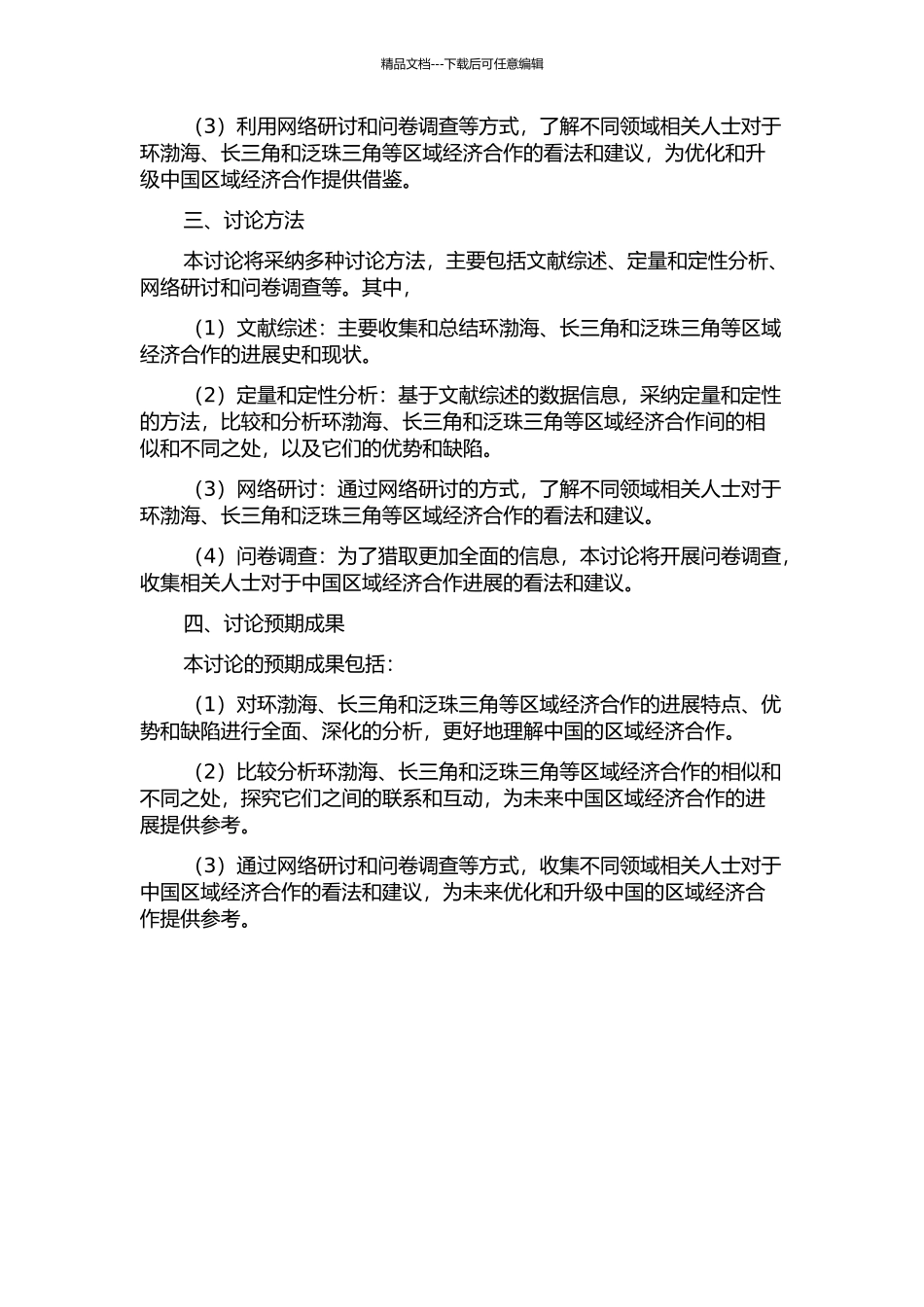 精品文档---下载后可任意编辑

（3）利用网络研讨和问卷调查等方式，了解不同领域相关人士对于环渤海、长三角和泛珠三角等区域经济合作的看法和建议，为优化和升级中国区域经济合作提供借鉴。

三、讨论方法

本讨论将采纳多种讨论方法，主要包括文献综述、定量和定性分析、网络研讨和问卷调查等。其中，

（1）文献综述：主要收集和总结环渤海、长三角和泛珠三角等区域经济合作的进展史和现状。

（2）定量和定性分析：基于文献综述的数据信息，采纳定量和定性的方法，比较和分析环渤海、长三角和泛珠三角等区域经济合作间的相似和不同之处，以及它们的优势和缺陷。

（3）网络研讨：通过网络研讨的方式，了解不同领域相关人士对于环渤海、长三角和泛珠三角等区域经济合作的看法和建议。

（4）问卷调查：为了猎取更加全面的信息，本讨论将开展问卷调查，收集相关人士对于中国区域经济合作进展的看法和建议。

四、讨论预期成果

本讨论的预期成果包括：

（1）对环渤海、长三角和泛珠三角等区域经济合作的进展特点、优势和缺陷进行全面、深化的分析，更好地理解中国的区域经济合作。

（2）比较分析环渤海、长三角和泛珠三角等区域经济合作的相似和不同之处，探究它们之间的联系和互动，为未来中国区域经济合作的进展提供参考。

（3）通过网络研讨和问卷调查等方式，收集不同领域相关人士对于中国区域经济合作的看法和建议，为未来优化和升级中国的区域经济合作提供参考。